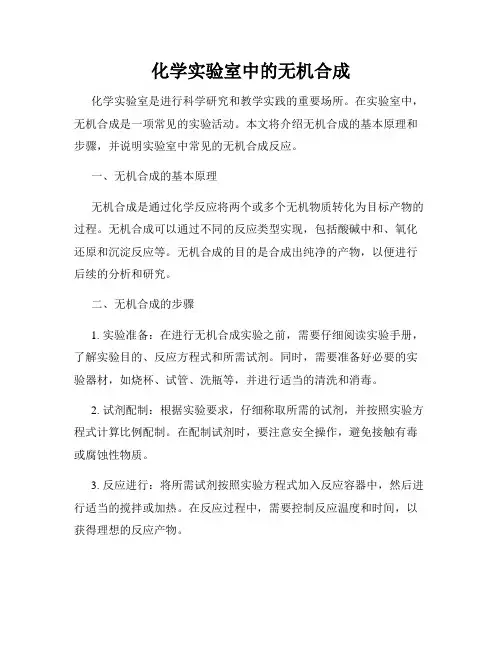 化学实验室中的无机合成

化学实验室是进行科学研究和教学实践的重要场所。在实验室中，无机合成是一项常见的实验活动。本文将介绍无机合成的基本原理和步骤，并说明实验室中常见的无机合成反应。

一、无机合成的基本原理

无机合成是通过化学反应将两个或多个无机物质转化为目标产物的过程。无机合成可以通过不同的反应类型实现，包括酸碱中和、氧化还原和沉淀反应等。无机合成的目的是合成出纯净的产物，以便进行后续的分析和研究。

二、无机合成的步骤

1. 实验准备：在进行无机合成实验之前，需要仔细阅读实验手册，了解实验目的、反应方程式和所需试剂。同时，需要准备好必要的实验器材，如烧杯、试管、洗瓶等，并进行适当的清洗和消毒。

2. 试剂配制：根据实验要求，仔细称取所需的试剂，并按照实验方程式计算比例配制。在配制试剂时，要注意安全操作，避免接触有毒或腐蚀性物质。

3. 反应进行：将所需试剂按照实验方程式加入反应容器中，然后进行适当的搅拌或加热。在反应过程中，需要控制反应温度和时间，以获得理想的反应产物。